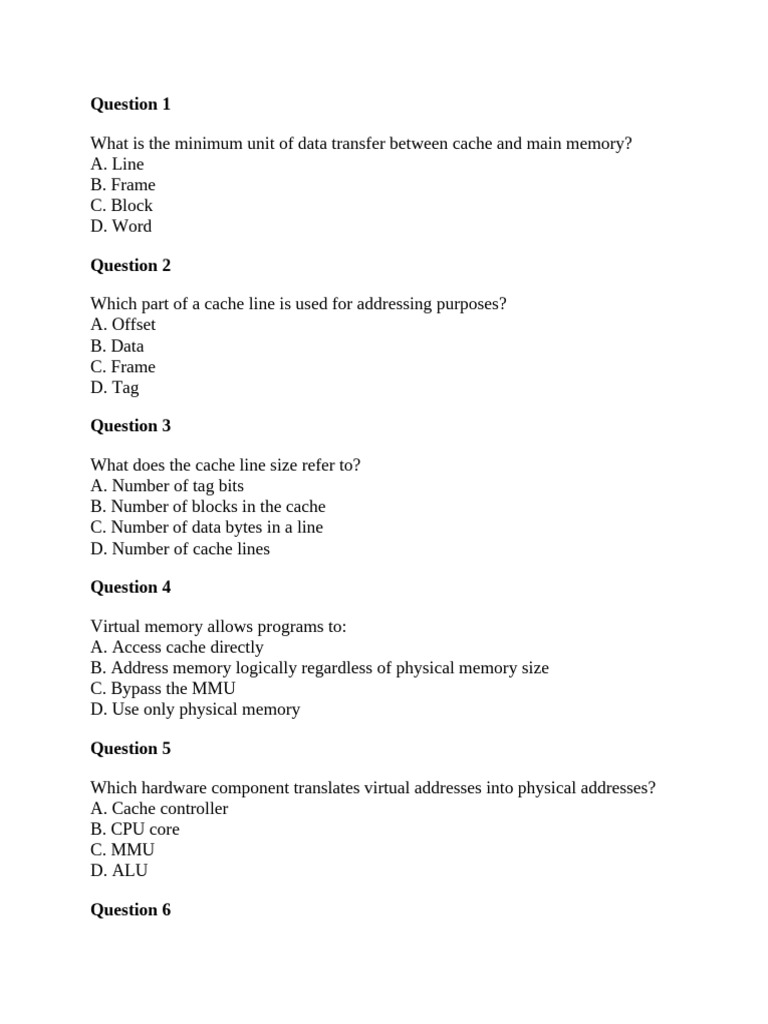 Question 1

What is the minimum unit of data transfer between cache and main memory?
A. Line
B. Frame
C. Block
D. Word

Question 2

Which part of a cache line is used for addressing purposes?
A. Offset
B. Data
C. Frame
D. Tag

Question 3

What does the cache line size refer to?
A. Number of tag bits
B. Number of blocks in the cache
C. Number of data bytes in a line
D. Number of cache lines

Question 4

Virtual memory allows programs to:
A. Access cache directly
B. Address memory logically regardless of physical memory size
C. Bypass the MMU
D. Use only physical memory

Question 5

Which hardware component translates virtual addresses into physical addresses?
A. Cache controller
B. CPU core
C. MMU
D. ALU

Question 6